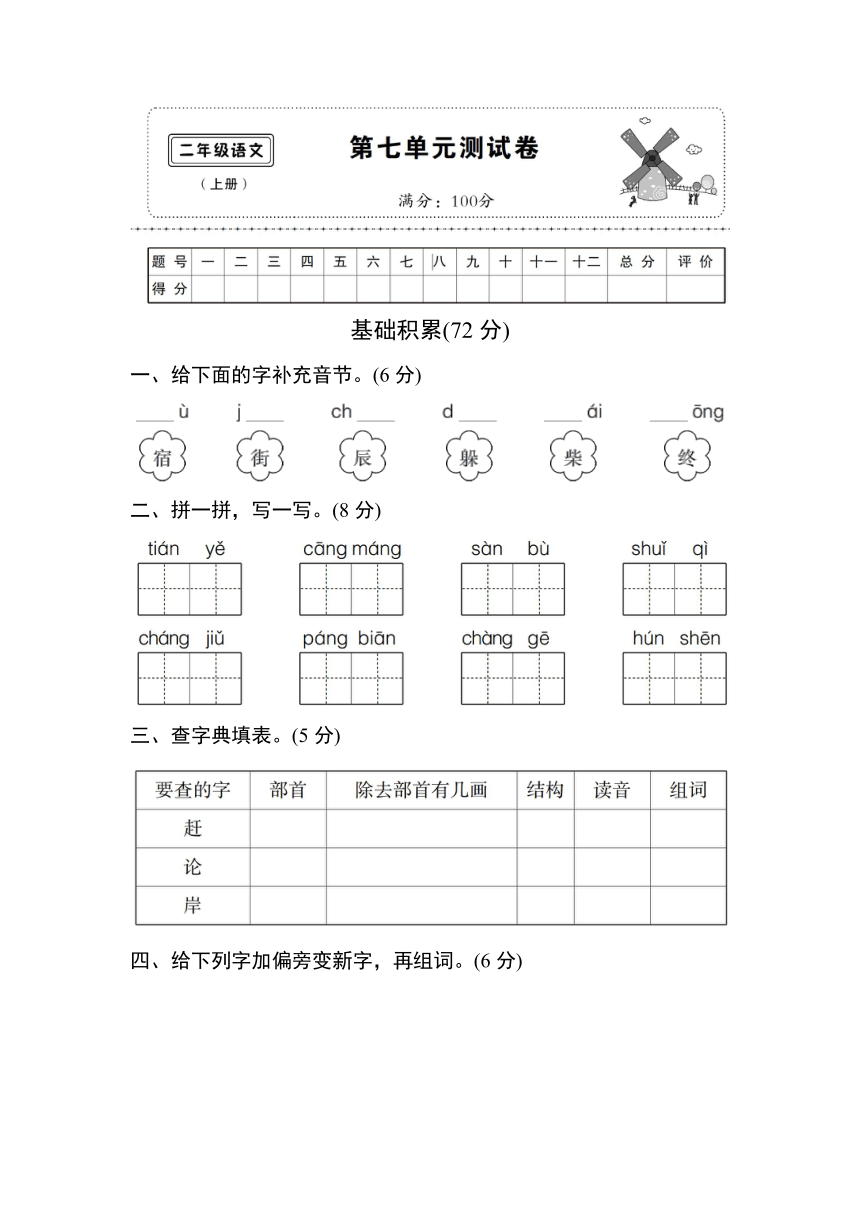 二年级语文
（上册）
第七单元测试卷
满分：100分

| 题 号 | 一 | 二 | 三 | 四 | 五 | 六 | 七 | 八 | 九 | 十 | 十一 | 十二 | 总 分 | 评 价 |
|---|---|---|---|---|---|---|---|---|---|---|---|---|---|---|
| 得 分 | | | | | | | | | | | | | | |

基础积累(72 分)

一、给下面的字补充音节。(6 分)

____ù　j____　ch____　d____　____ái　____ōng
宿　街　辰　躲　柴　终

二、拼一拼，写一写。(8 分)

tián yě　cāng máng　sàn bù　shuǐ qì
cháng jiǔ　páng biān　chàng gē　hún shēn

三、查字典填表。(5 分)

| 要查的字 | 部首 | 除去部首有几画 | 结构 | 读音 | 组词 |
|---|---|---|---|---|---|
| 赶 | | | | | |
| 论 | | | | | |
| 岸 | | | | | |

四、给下列字加偏旁变新字，再组词。(6 分)